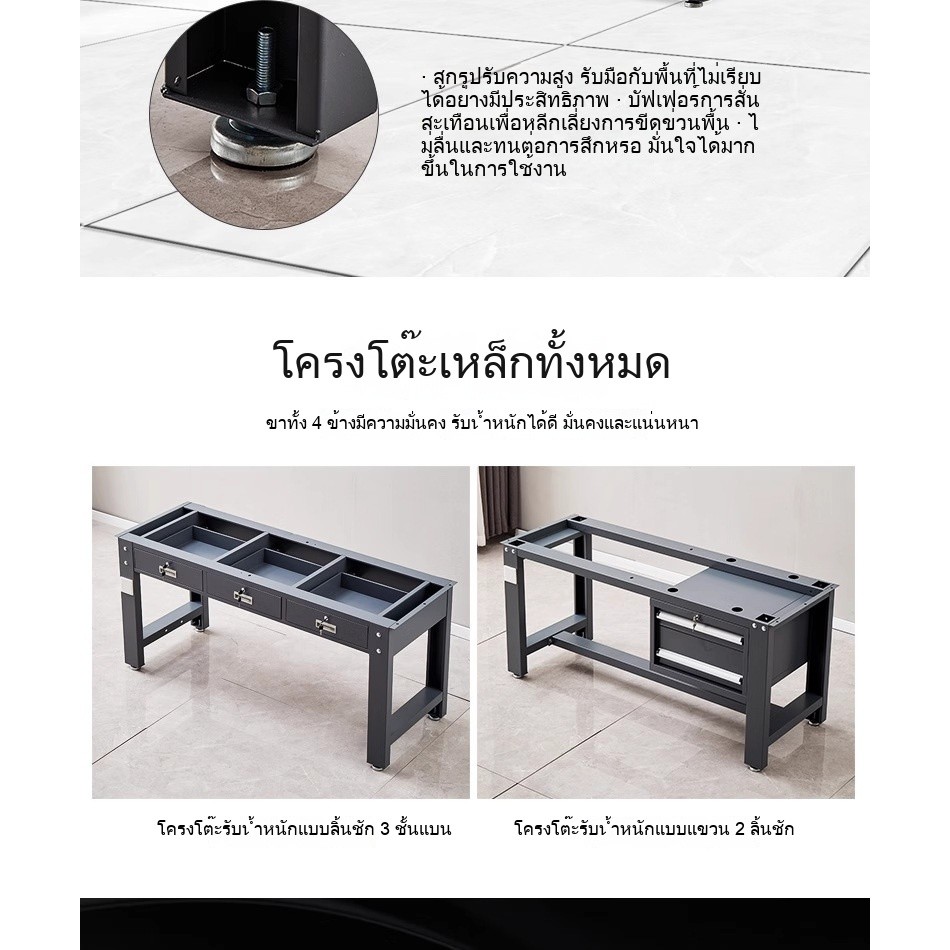 · สกรูปรับความสูง รับมือกับพื้นที่ไม่เรียบได้อย่างมีประสิทธิภาพ · บัฟเฟอร์การสั่นสะเทือนเพื่อหลีกเลี่ยงการขีดข่วนพื้น · ไม่ลื่นและทนต่อการสึกหรอ มั่นใจได้มากขึ้นในการใช้งาน

โครงโต๊ะเหล็กทั้งหมด

ขาทั้ง 4 ข้างมีความมั่นคง รับน้ำหนักได้ดี มั่นคงและแน่นหนา

โครงโต๊ะรับน้ำหนักแบบลิ้นชัก 3 ชั้นแบน

โครงโต๊ะรับน้ำหนักแบบแขวน 2 ลิ้นชัก